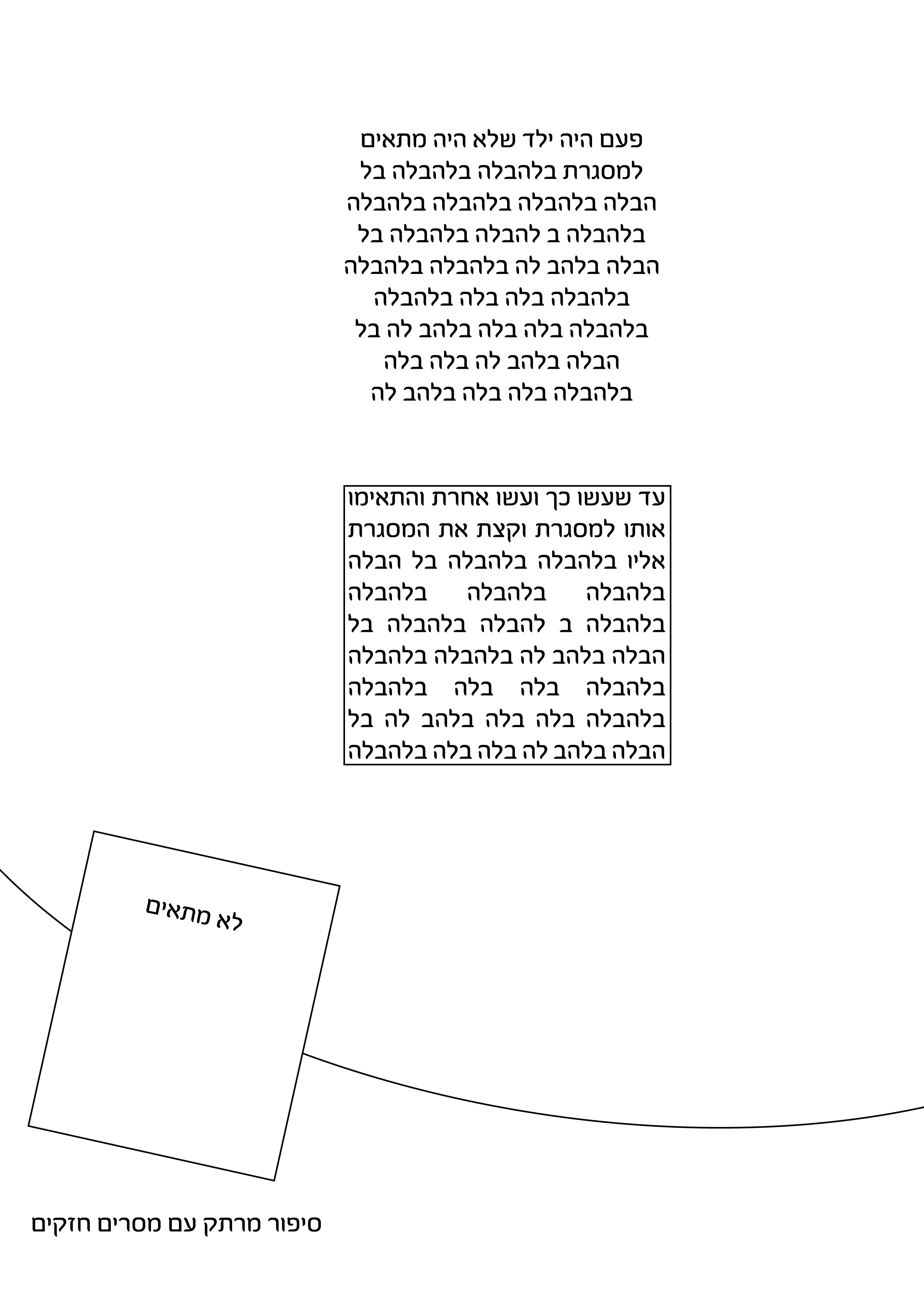 פעם היה ילד שלא היה מתאים
למסגרת בלהבלה בלהבלה בל
הבלה בלהבלה בלהבלה בלהבלה
בלהבלה ב להבלה בלהבלה בל
הבלה בלהב לה בלהבלה בלהבלה
בלהבלה בלה בלה בלהבלה
בלהבלה בלה בלה בלהב לה בל
הבלה בלהב לה בלה בלה
בלהבלה בלה בלה בלהב לה

עד שעשו כך ועשו אחרת והתאימו
אותו למסגרת וקצת את המסגרת
אליו בלהבלה בלהבלה בל הבלה
בלהבלה בלהבלה בלהבלה
בלהבלה ב להבלה בלהבלה בל
הבלה בלהב לה בלהבלה בלהבלה
בלהבלה בלה בלה בלהבלה
בלהבלה בלה בלה בלהב לה בל
הבלה בלהב לה בלה בלה בלהבלה

לא מתאים

סיפור מרתק עם מסרים חזקים